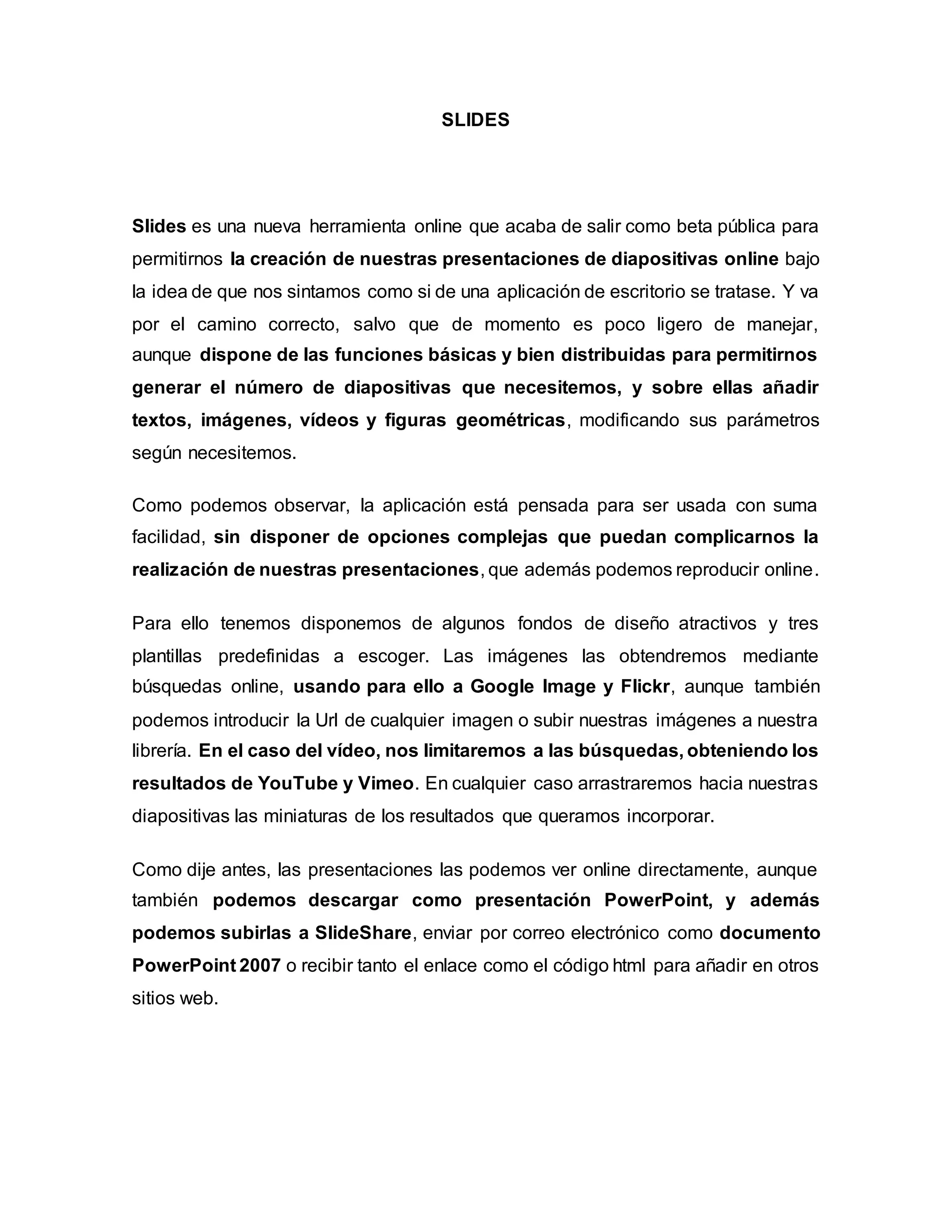 SLIDES

Slides es una nueva herramienta online que acaba de salir como beta pública para permitirnos la creación de nuestras presentaciones de diapositivas online bajo la idea de que nos sintamos como si de una aplicación de escritorio se tratase. Y va por el camino correcto, salvo que de momento es poco ligero de manejar, aunque dispone de las funciones básicas y bien distribuidas para permitirnos generar el número de diapositivas que necesitemos, y sobre ellas añadir textos, imágenes, vídeos y figuras geométricas, modificando sus parámetros según necesitemos.

Como podemos observar, la aplicación está pensada para ser usada con suma facilidad, sin disponer de opciones complejas que puedan complicarnos la realización de nuestras presentaciones, que además podemos reproducir online.

Para ello tenemos disponemos de algunos fondos de diseño atractivos y tres plantillas predefinidas a escoger. Las imágenes las obtendremos mediante búsquedas online, usando para ello a Google Image y Flickr, aunque también podemos introducir la Url de cualquier imagen o subir nuestras imágenes a nuestra librería. En el caso del vídeo, nos limitaremos a las búsquedas, obteniendo los resultados de YouTube y Vimeo. En cualquier caso arrastraremos hacia nuestras diapositivas las miniaturas de los resultados que queramos incorporar.

Como dije antes, las presentaciones las podemos ver online directamente, aunque también podemos descargar como presentación PowerPoint, y además podemos subirlas a SlideShare, enviar por correo electrónico como documento PowerPoint 2007 o recibir tanto el enlace como el código html para añadir en otros sitios web.